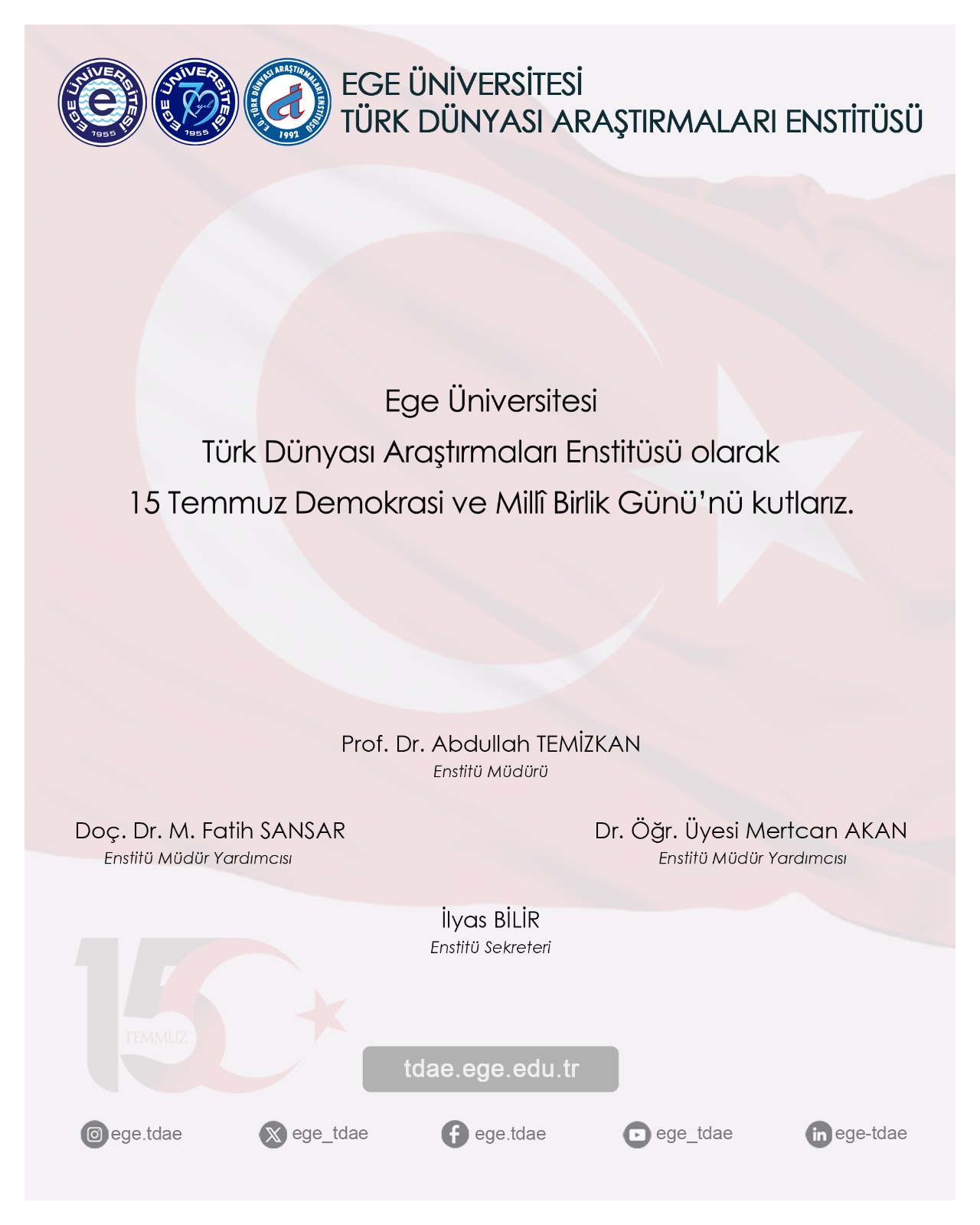 EGE ÜNİVERSİTESİ 1955
EGE ÜNİVERSİTESİ 70 yıl 1955
E.Ü. TÜRK DÜNYASI ARAŞTIRMALARI ENSTİTÜSÜ 1992

EGE ÜNİVERSİTESİ
TÜRK DÜNYASI ARAŞTIRMALARI ENSTİTÜSÜ

Ege Üniversitesi
Türk Dünyası Araştırmaları Enstitüsü olarak
15 Temmuz Demokrasi ve Millî Birlik Günü'nü kutlarız.

Prof. Dr. Abdullah TEMİZKAN
Enstitü Müdürü

Doç. Dr. M. Fatih SANSAR
Enstitü Müdür Yardımcısı

Dr. Öğr. Üyesi Mertcan AKAN
Enstitü Müdür Yardımcısı

İlyas BİLİR
Enstitü Sekreteri

15 TEMMUZ

tdae.ege.edu.tr

ege.tdae
ege_tdae
ege.tdae
ege_tdae
ege-tdae